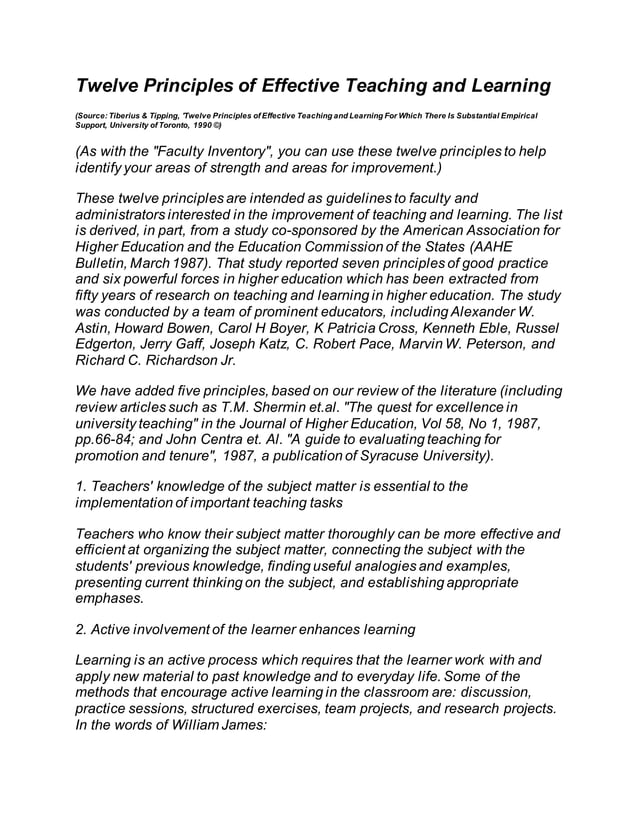 Twelve Principles of Effective Teaching and Learning

(Source: Tiberius & Tipping, 'Twelve Principles of Effective Teaching and Learning For Which There Is Substantial Empirical Support, University of Toronto, 1990 ©)

(As with the "Faculty Inventory", you can use these twelve principles to help identify your areas of strength and areas for improvement.)

These twelve principles are intended as guidelines to faculty and administrators interested in the improvement of teaching and learning. The list is derived, in part, from a study co-sponsored by the American Association for Higher Education and the Education Commission of the States (AAHE Bulletin, March 1987). That study reported seven principles of good practice and six powerful forces in higher education which has been extracted from fifty years of research on teaching and learning in higher education. The study was conducted by a team of prominent educators, including Alexander W. Astin, Howard Bowen, Carol H Boyer, K Patricia Cross, Kenneth Eble, Russel Edgerton, Jerry Gaff, Joseph Katz, C. Robert Pace, Marvin W. Peterson, and Richard C. Richardson Jr.

We have added five principles, based on our review of the literature (including review articles such as T.M. Shermin et.al. "The quest for excellence in university teaching" in the Journal of Higher Education, Vol 58, No 1, 1987, pp.66-84; and John Centra et. Al. "A guide to evaluating teaching for promotion and tenure", 1987, a publication of Syracuse University).

1. Teachers' knowledge of the subject matter is essential to the implementation of important teaching tasks

Teachers who know their subject matter thoroughly can be more effective and efficient at organizing the subject matter, connecting the subject with the students' previous knowledge, finding useful analogies and examples, presenting current thinking on the subject, and establishing appropriate emphases.

2. Active involvement of the learner enhances learning

Learning is an active process which requires that the learner work with and apply new material to past knowledge and to everyday life. Some of the methods that encourage active learning in the classroom are: discussion, practice sessions, structured exercises, team projects, and research projects. In the words of William James: